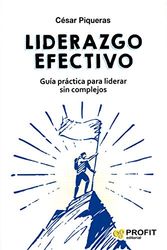 César Piqueras

LIDERAZGO EFECTIVO

Guía práctica para liderar sin complejos

PROFIT
editorial